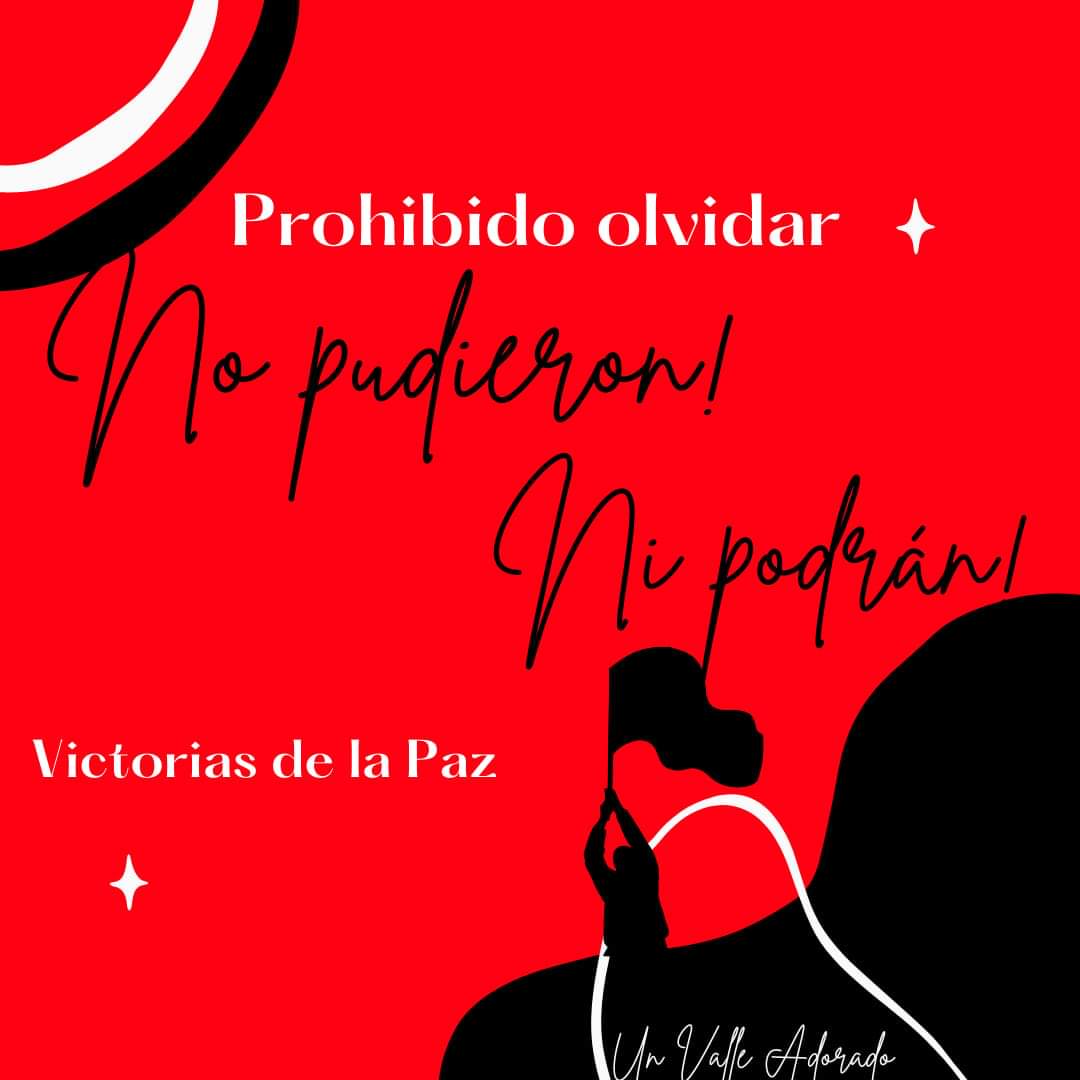 Prohibido olvidar

No pudieron!

Ni podrán!

Victorias de la Paz

Un Valle Adorado